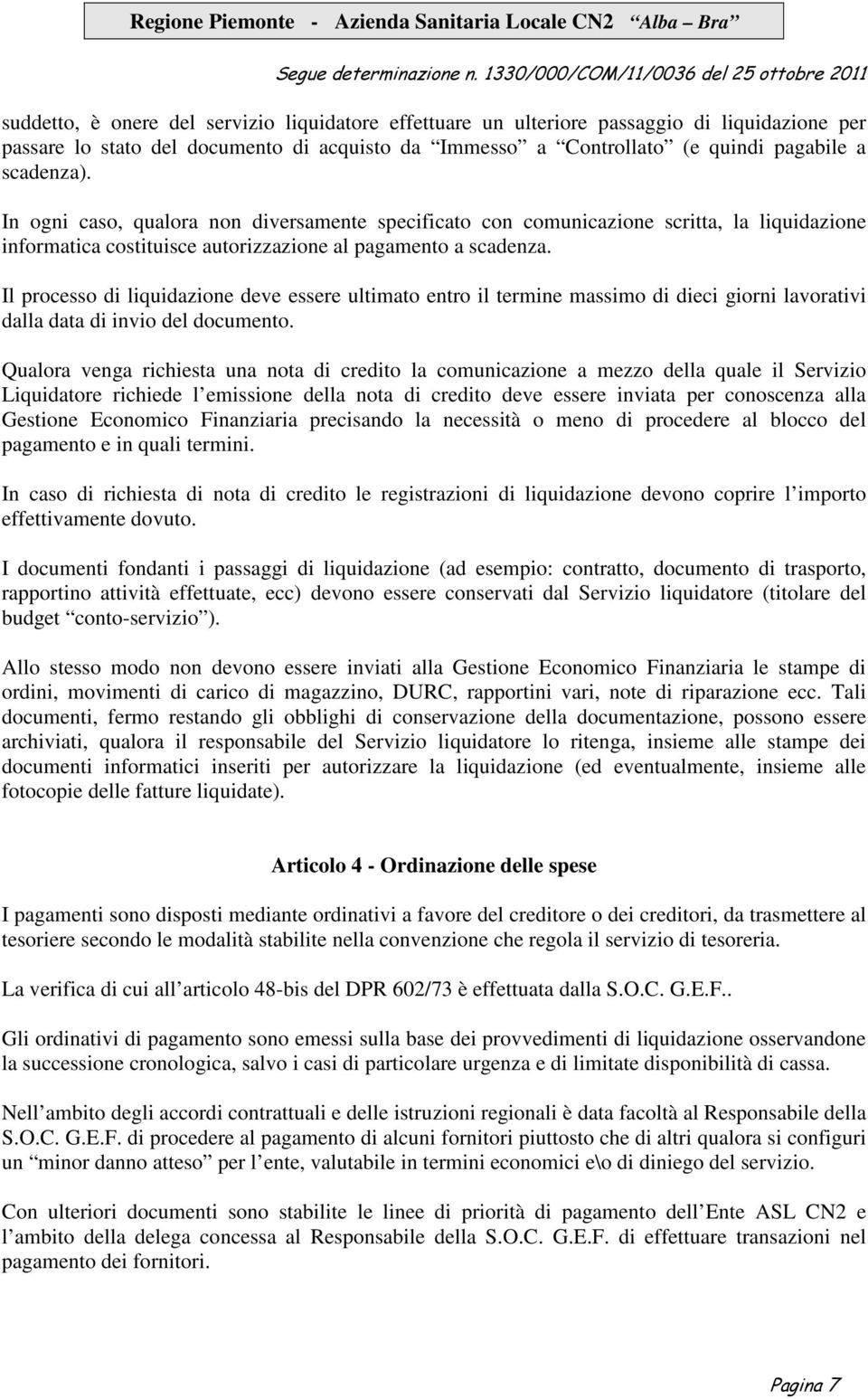 Regione Piemonte - Azienda Sanitaria Locale CN2 “Alba – Bra”

Segue determinazione n. 1330/000/COM/11/0036 del 25 ottobre 2011

suddetto, è onere del servizio liquidatore effettuare un ulteriore passaggio di liquidazione per passare lo stato del documento di acquisto da “Immesso” a “Controllato” (e quindi pagabile a scadenza).

In ogni caso, qualora non diversamente specificato con comunicazione scritta, la liquidazione informatica costituisce autorizzazione al pagamento a scadenza.

Il processo di liquidazione deve essere ultimato entro il termine massimo di dieci giorni lavorativi dalla data di invio del documento.

Qualora venga richiesta una nota di credito la comunicazione a mezzo della quale il Servizio Liquidatore richiede l’emissione della nota di credito deve essere inviata per conoscenza alla Gestione Economico Finanziaria precisando la necessità o meno di procedere al blocco del pagamento e in quali termini.

In caso di richiesta di nota di credito le registrazioni di liquidazione devono coprire l’importo effettivamente dovuto.

I documenti fondanti i passaggi di liquidazione (ad esempio: contratto, documento di trasporto, rapportino attività effettuate, ecc) devono essere conservati dal Servizio liquidatore (titolare del budget “conto-servizio”).

Allo stesso modo non devono essere inviati alla Gestione Economico Finanziaria le stampe di ordini, movimenti di carico di magazzino, DURC, rapportini vari, note di riparazione ecc. Tali documenti, fermo restando gli obblighi di conservazione della documentazione, possono essere archiviati, qualora il responsabile del Servizio liquidatore lo ritenga, insieme alle stampe dei documenti informatici inseriti per autorizzare la liquidazione (ed eventualmente, insieme alle fotocopie delle fatture liquidate).

Articolo 4 - Ordinazione delle spese

I pagamenti sono disposti mediante ordinativi a favore del creditore o dei creditori, da trasmettere al tesoriere secondo le modalità stabilite nella convenzione che regola il servizio di tesoreria.

La verifica di cui all’articolo 48-bis del DPR 602/73 è effettuata dalla S.O.C. G.E.F..

Gli ordinativi di pagamento sono emessi sulla base dei provvedimenti di liquidazione osservandone la successione cronologica, salvo i casi di particolare urgenza e di limitate disponibilità di cassa.

Nell’ambito degli accordi contrattuali e delle istruzioni regionali è data facoltà al Responsabile della S.O.C. G.E.F. di procedere al pagamento di alcuni fornitori piuttosto che di altri qualora si configuri un “minor danno atteso” per l’ente, valutabile in termini economici e\o di diniego del servizio.

Con ulteriori documenti sono stabilite le linee di priorità di pagamento dell’Ente ASL CN2 e l’ambito della delega concessa al Responsabile della S.O.C. G.E.F. di effettuare transazioni nel pagamento dei fornitori.

Pagina 7